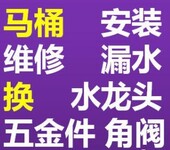 马桶 安装
维修 漏水
换 水龙头
五金件 角阀